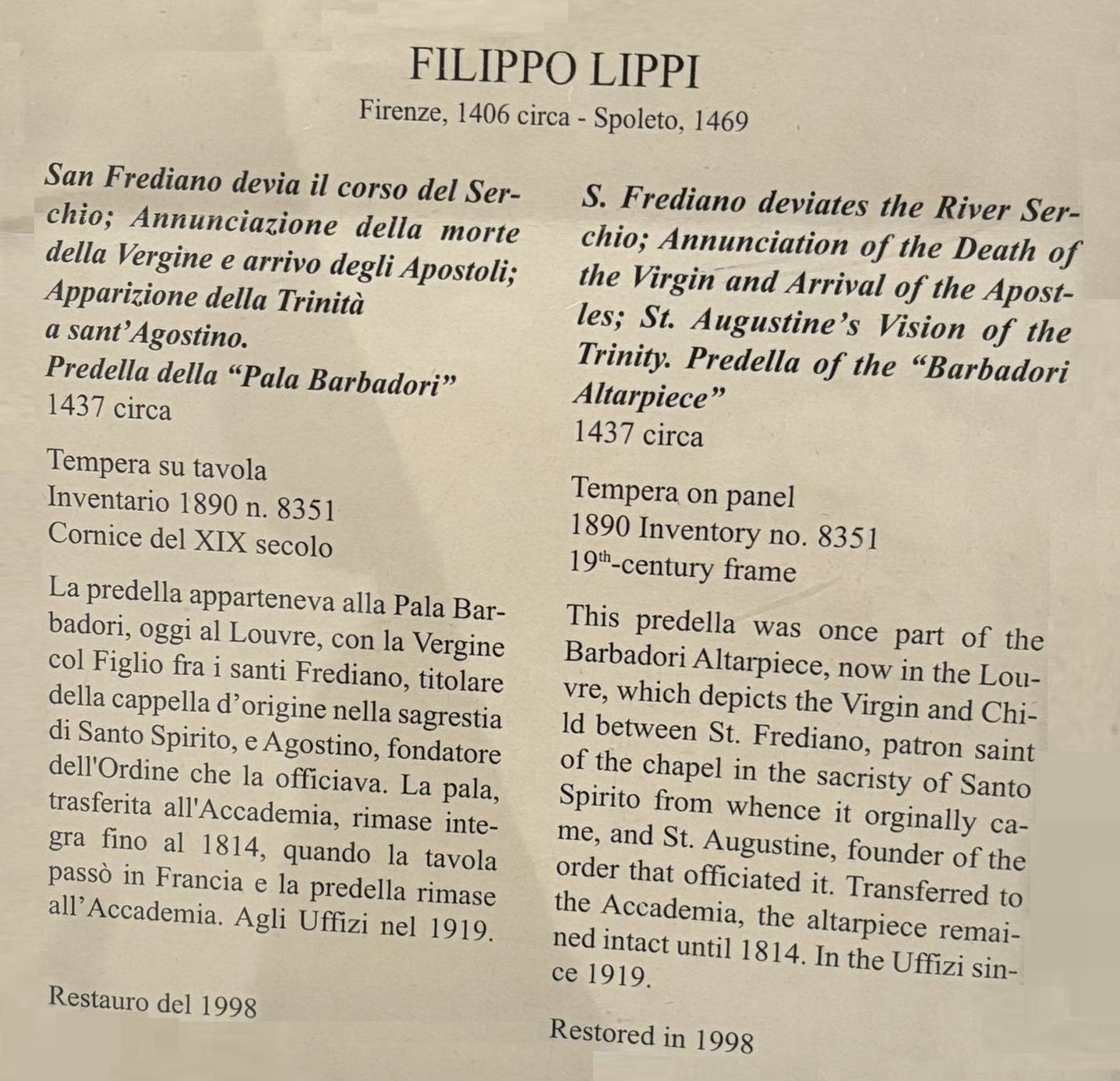 FILIPPO LIPPI
Firenze, 1406 circa - Spoleto, 1469

San Frediano devia il corso del Serchio; Annunciazione della morte della Vergine e arrivo degli Apostoli; Apparizione della Trinità a sant'Agostino.
Predella della "Pala Barbadori"
1437 circa

Tempera su tavola
Inventario 1890 n. 8351
Cornice del XIX secolo

La predella apparteneva alla Pala Barbadori, oggi al Louvre, con la Vergine col Figlio fra i santi Frediano, titolare della cappella d'origine nella sagrestia di Santo Spirito, e Agostino, fondatore dell'Ordine che la officiava. La pala, trasferita all'Accademia, rimase integra fino al 1814, quando la tavola passò in Francia e la predella rimase all'Accademia. Agli Uffizi nel 1919.

Restauro del 1998

S. Frediano deviates the River Serchio; Annunciation of the Death of the Virgin and Arrival of the Apostles; St. Augustine's Vision of the Trinity. Predella of the "Barbadori Altarpiece"
1437 circa

Tempera on panel
1890 Inventory no. 8351
19$^{th}$-century frame

This predella was once part of the Barbadori Altarpiece, now in the Louvre, which depicts the Virgin and Child between St. Frediano, patron saint of the chapel in the sacristy of Santo Spirito from whence it orginally came, and St. Augustine, founder of the order that officiated it. Transferred to the Accademia, the altarpiece remained intact until 1814. In the Uffizi since 1919.

Restored in 1998